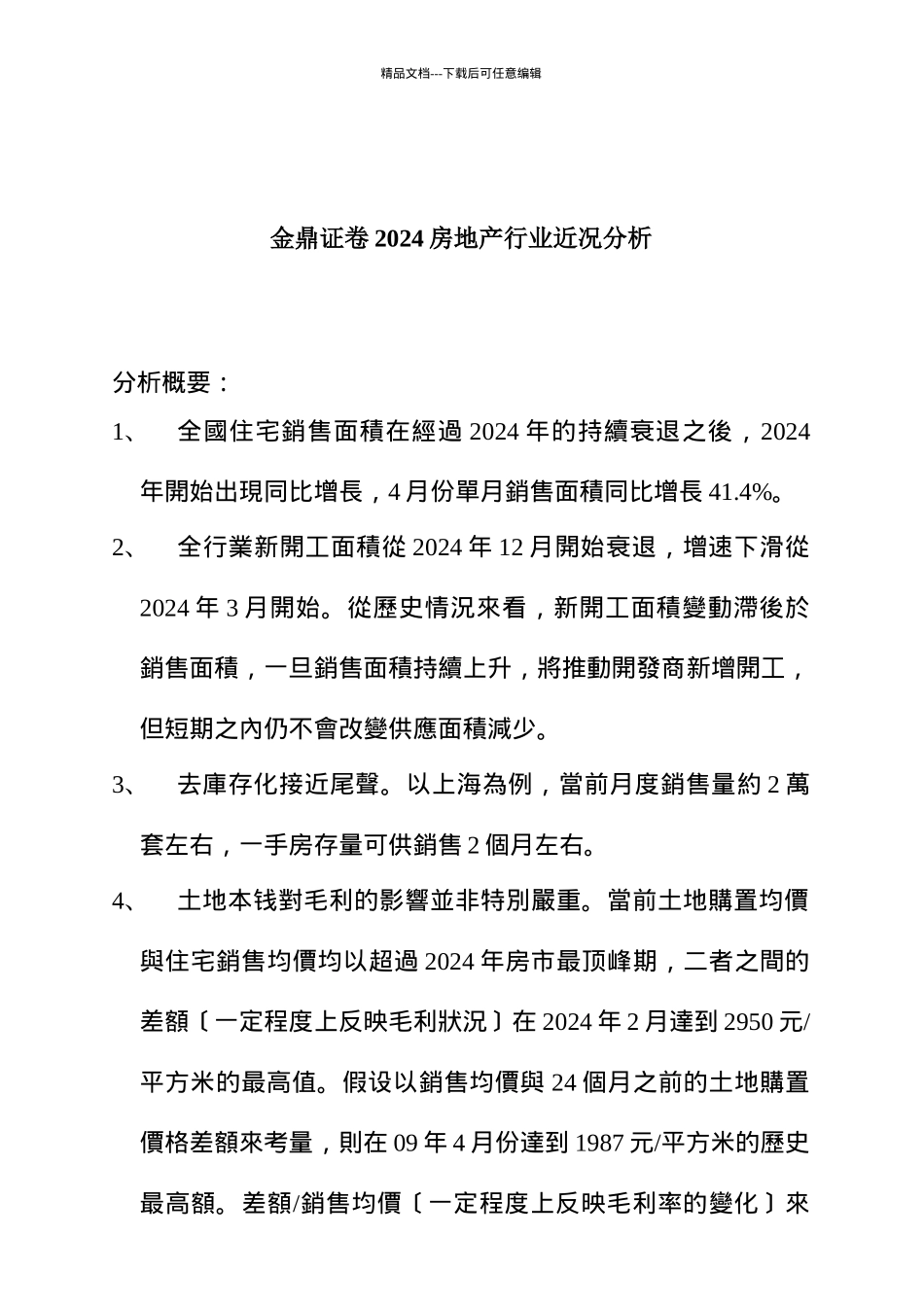 精品文档---下载后可任意编辑

金鼎证卷 2024 房地产行业近况分析

分析概要：

1、 全國住宅銷售面積在經過 2024 年的持續衰退之後，2024 年開始出現同比增長，4 月份單月銷售面積同比增長 41.4%。

2、 全行業新開工面積從 2024 年 12 月開始衰退，增速下滑從 2024 年 3 月開始。從歷史情況來看，新開工面積變動滯後於銷售面積，一旦銷售面積持續上升，將推動開發商新增開工，但短期之內仍不會改變供應面積減少。

3、 去庫存化接近尾聲。以上海為例，當前月度銷售量約 2 萬套左右，一手房存量可供銷售 2 個月左右。

4、 土地本钱對毛利的影響並非特別嚴重。當前土地購置均價與住宅銷售均價均以超過 2024 年房市最顶峰期，二者之間的差額〔一定程度上反映毛利狀況〕在 2024 年 2 月達到 2950 元/平方米的最高值。假设以銷售均價與 24 個月之前的土地購置價格差額來考量，則在 09 年 4 月份達到 1987 元/平方米的歷史最高額。差額/銷售均價〔一定程度上反映毛利率的變化〕來